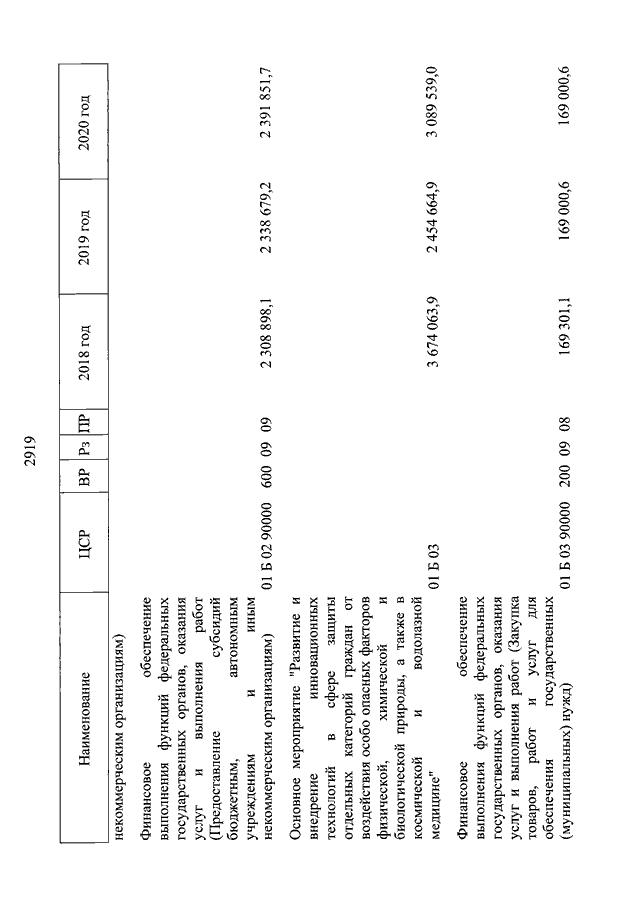 2919

| Наименование | ЦСР | ВР | Рз | ПР | 2018 год | 2019 год | 2020 год |
|---|---|---|---|---|---|---|---|
| некоммерческим организациям) | | | | | | | |
| Финансовое обеспечение выполнения функций федеральных государственных органов, оказания услуг и выполнения работ (Предоставление субсидий бюджетным, автономным учреждениям и иным некоммерческим организациям) | 01 Б 02 90000 | 600 | 09 | 09 | 2 308 898,1 | 2 338 679,2 | 2 391 851,7 |
| Основное мероприятие "Развитие и внедрение инновационных технологий в сфере защиты отдельных категорий граждан от воздействия особо опасных факторов физической, химической и биологической природы, а также в космической и водолазной медицине" | 01 Б 03 | | | | 3 674 063,9 | 2 454 664,9 | 3 089 539,0 |
| Финансовое обеспечение выполнения функций федеральных государственных органов, оказания услуг и выполнения работ (Закупка товаров, работ и услуг для обеспечения государственных (муниципальных) нужд) | 01 Б 03 90000 | 200 | 09 | 08 | 169 301,1 | 169 000,6 | 169 000,6 |